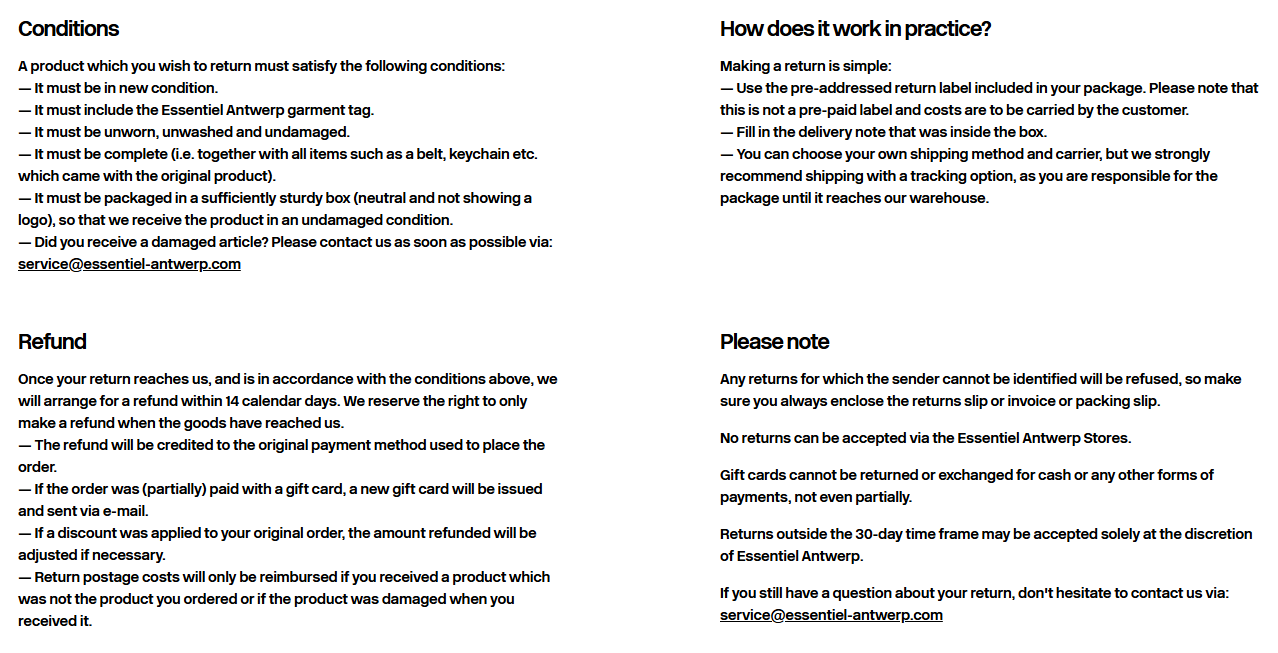 Conditions

A product which you wish to return must satisfy the following conditions:
— It must be in new condition.
— It must include the Essentiel Antwerp garment tag.
— It must be unworn, unwashed and undamaged.
— It must be complete (i.e. together with all items such as a belt, keychain etc. which came with the original product).
— It must be packaged in a sufficiently sturdy box (neutral and not showing a logo), so that we receive the product in an undamaged condition.
— Did you receive a damaged article? Please contact us as soon as possible via: service@essentiel-antwerp.com

Refund

Once your return reaches us, and is in accordance with the conditions above, we will arrange for a refund within 14 calendar days. We reserve the right to only make a refund when the goods have reached us.
— The refund will be credited to the original payment method used to place the order.
— If the order was (partially) paid with a gift card, a new gift card will be issued and sent via e-mail.
— If a discount was applied to your original order, the amount refunded will be adjusted if necessary.
— Return postage costs will only be reimbursed if you received a product which was not the product you ordered or if the product was damaged when you received it.

How does it work in practice?

Making a return is simple:
— Use the pre-addressed return label included in your package. Please note that this is not a pre-paid label and costs are to be carried by the customer.
— Fill in the delivery note that was inside the box.
— You can choose your own shipping method and carrier, but we strongly recommend shipping with a tracking option, as you are responsible for the package until it reaches our warehouse.

Please note

Any returns for which the sender cannot be identified will be refused, so make sure you always enclose the returns slip or invoice or packing slip.

No returns can be accepted via the Essentiel Antwerp Stores.

Gift cards cannot be returned or exchanged for cash or any other forms of payments, not even partially.

Returns outside the 30-day time frame may be accepted solely at the discretion of Essentiel Antwerp.

If you still have a question about your return, don't hesitate to contact us via: service@essentiel-antwerp.com